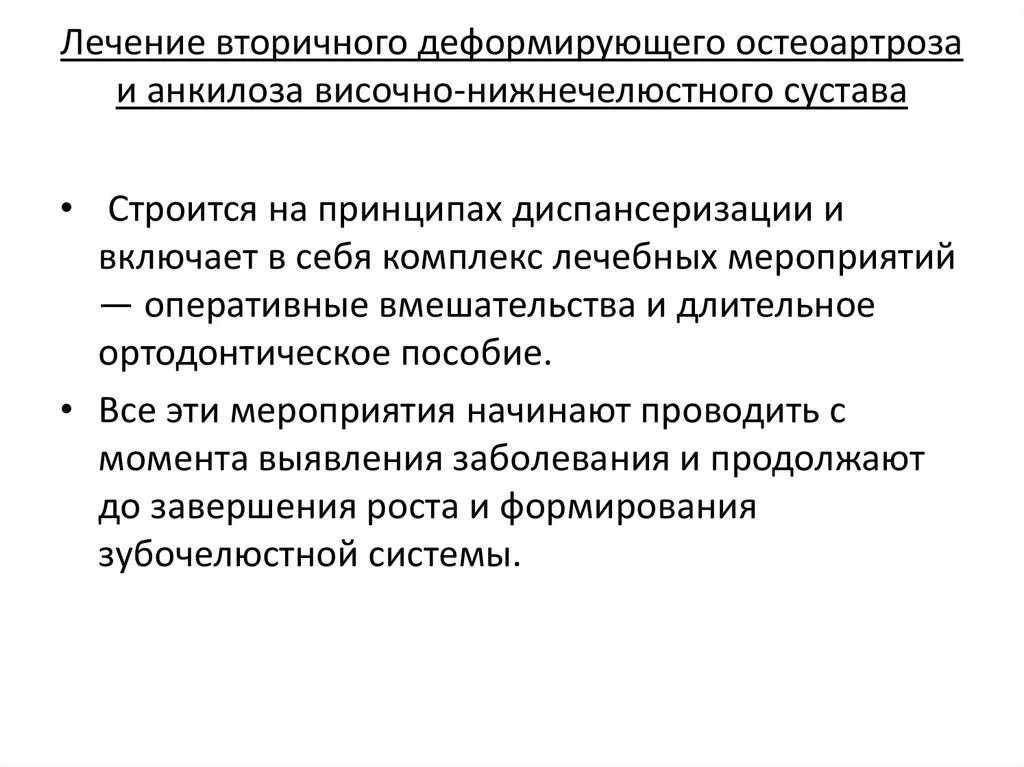 Лечение вторичного деформирующего остеоартроза и анкилоза височно-нижнечелюстного сустава

• Строится на принципах диспансеризации и включает в себя комплекс лечебных мероприятий — оперативные вмешательства и длительное ортодонтическое пособие.

• Все эти мероприятия начинают проводить с момента выявления заболевания и продолжают до завершения роста и формирования зубочелюстной системы.